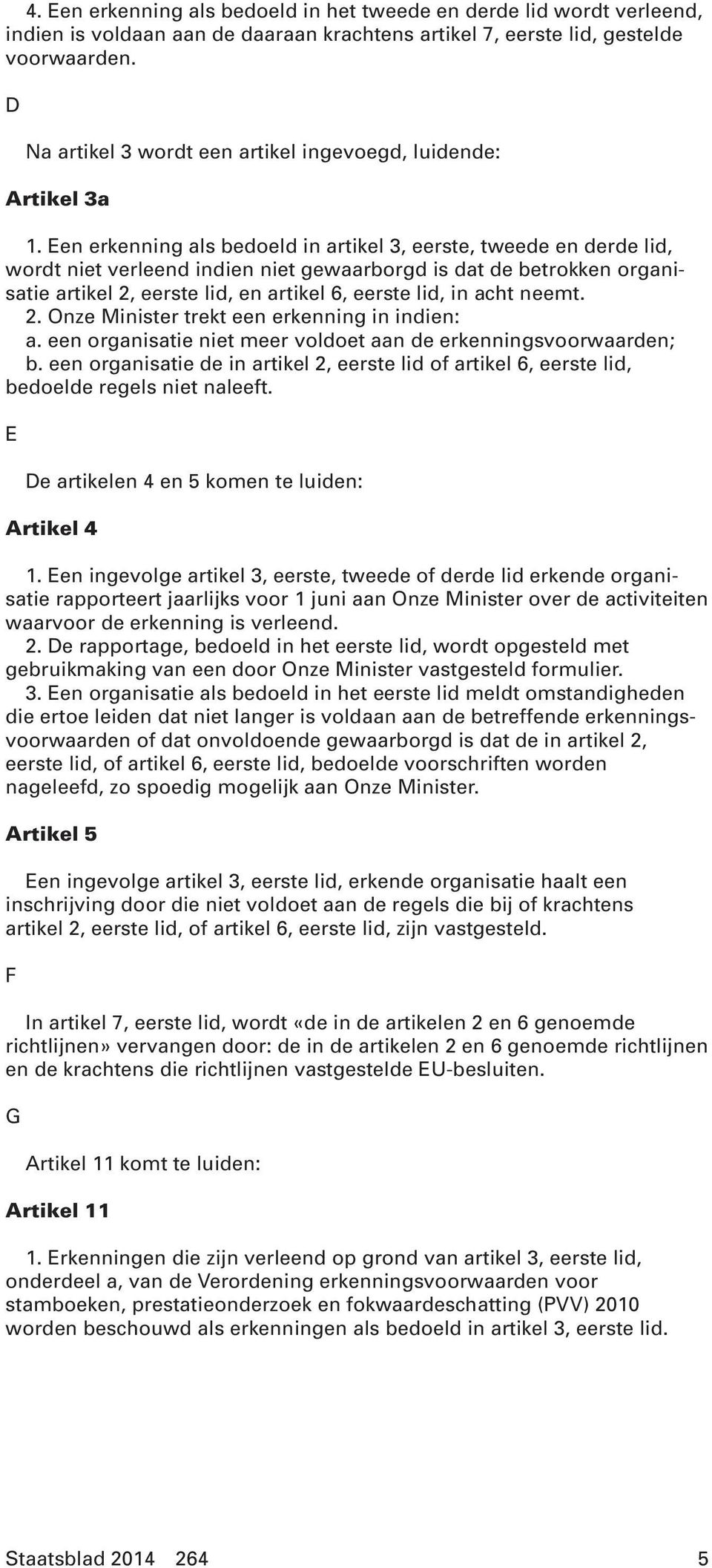 4. Een erkenning als bedoeld in het tweede en derde lid wordt verleend, indien is voldaan aan de daaraan krachtens artikel 7, eerste lid, gestelde voorwaarden.

D

Na artikel 3 wordt een artikel ingevoegd, luidende:

Artikel 3a

1. Een erkenning als bedoeld in artikel 3, eerste, tweede en derde lid, wordt niet verleend indien niet gewaarborgd is dat de betrokken organisatie artikel 2, eerste lid, en artikel 6, eerste lid, in acht neemt.
2. Onze Minister trekt een erkenning in indien:
a. een organisatie niet meer voldoet aan de erkenningsvoorwaarden;
b. een organisatie de in artikel 2, eerste lid of artikel 6, eerste lid, bedoelde regels niet naleeft.

E

De artikelen 4 en 5 komen te luiden:

Artikel 4

1. Een ingevolge artikel 3, eerste, tweede of derde lid erkende organisatie rapporteert jaarlijks voor 1 juni aan Onze Minister over de activiteiten waarvoor de erkenning is verleend.
2. De rapportage, bedoeld in het eerste lid, wordt opgesteld met gebruikmaking van een door Onze Minister vastgesteld formulier.
3. Een organisatie als bedoeld in het eerste lid meldt omstandigheden die ertoe leiden dat niet langer is voldaan aan de betreffende erkenningsvoorwaarden of dat onvoldoende gewaarborgd is dat de in artikel 2, eerste lid, of artikel 6, eerste lid, bedoelde voorschriften worden nageleefd, zo spoedig mogelijk aan Onze Minister.

Artikel 5

Een ingevolge artikel 3, eerste lid, erkende organisatie haalt een inschrijving door die niet voldoet aan de regels die bij of krachtens artikel 2, eerste lid, of artikel 6, eerste lid, zijn vastgesteld.

F

In artikel 7, eerste lid, wordt «de in de artikelen 2 en 6 genoemde richtlijnen» vervangen door: de in de artikelen 2 en 6 genoemde richtlijnen en de krachtens die richtlijnen vastgestelde EU-besluiten.

G

Artikel 11 komt te luiden:

Artikel 11

1. Erkenningen die zijn verleend op grond van artikel 3, eerste lid, onderdeel a, van de Verordening erkenningsvoorwaarden voor stamboeken, prestatieonderzoek en fokwaardeschatting (PVV) 2010 worden beschouwd als erkenningen als bedoeld in artikel 3, eerste lid.

Staatsblad 2014 264 5